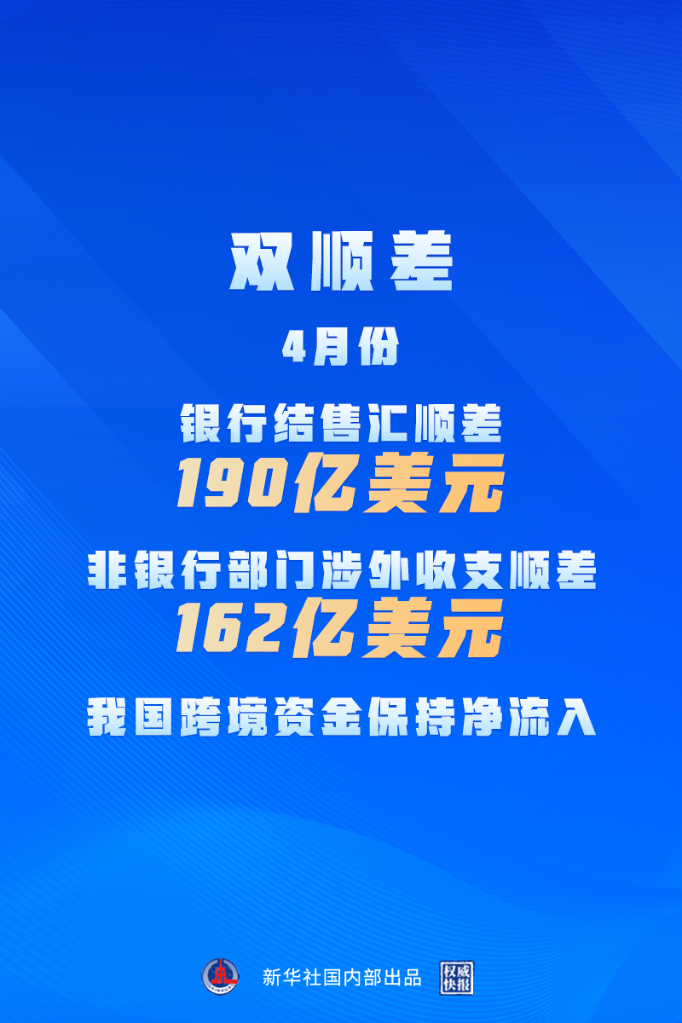 双顺差

4月份

银行结售汇顺差

190亿美元

非银行部门涉外收支顺差

162亿美元

我国跨境资金保持净流入

新华社国内部出品

权威快报